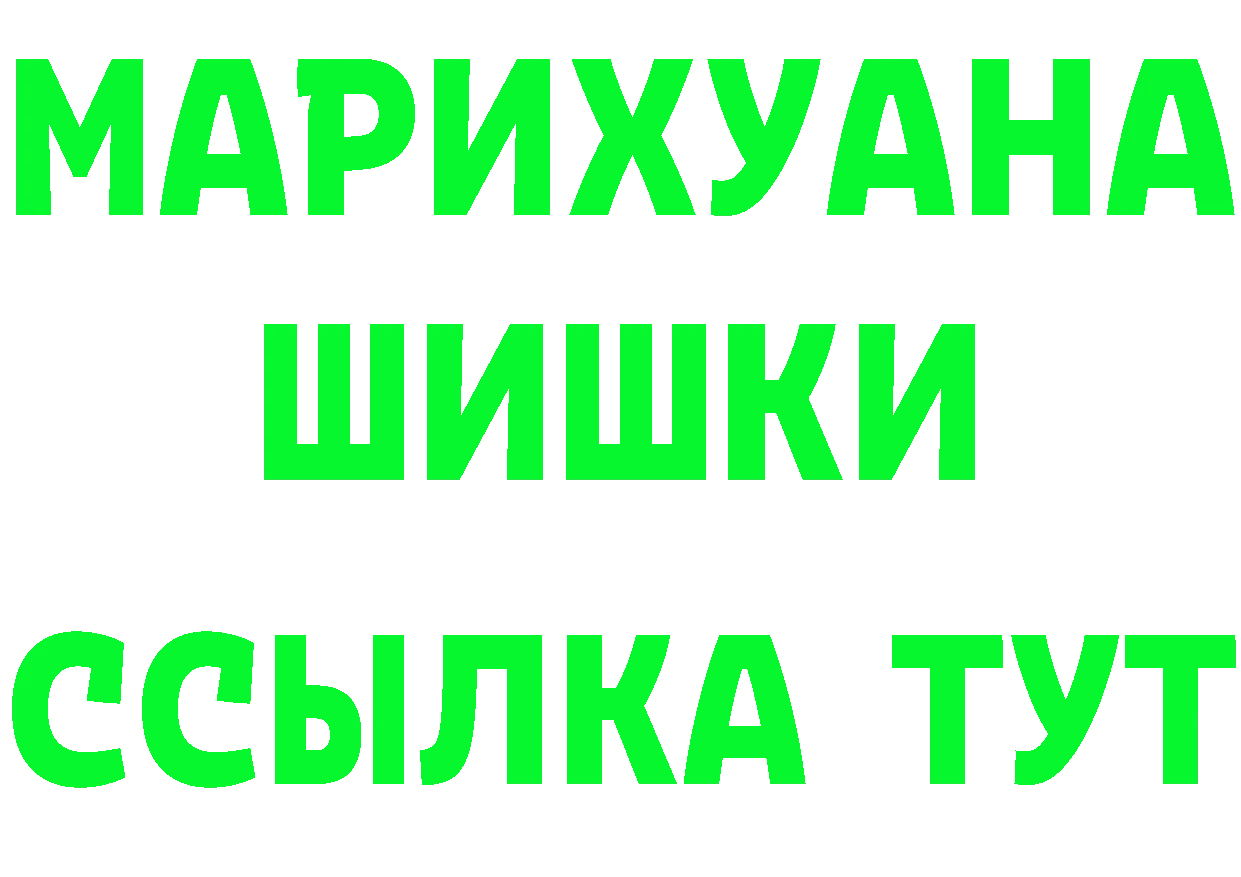 МАРИХУАНА
ШИШКИ
ССЫЛКА ТУТ